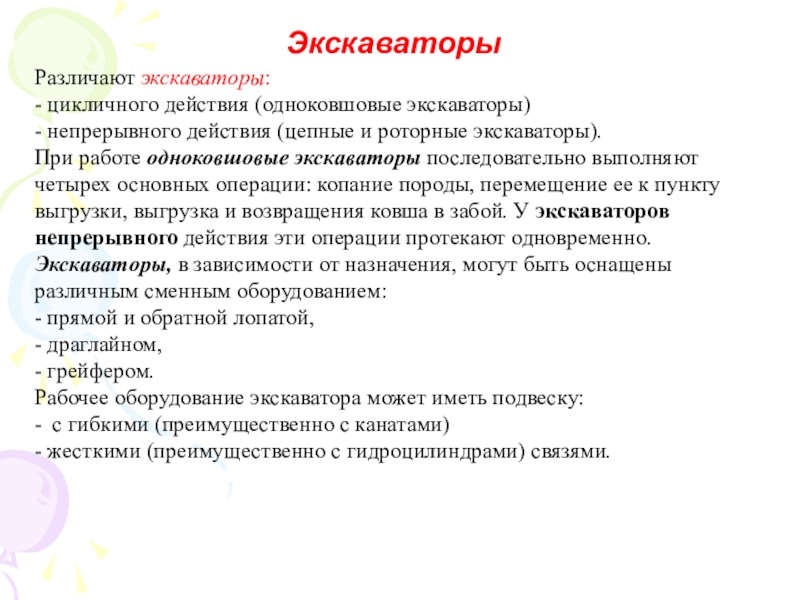 Экскаваторы

Различают экскаваторы:
- цикличного действия (одноковшовые экскаваторы)
- непрерывного действия (цепные и роторные экскаваторы).
При работе одноковшовые экскаваторы последовательно выполняют четырех основных операции: копание породы, перемещение ее к пункту выгрузки, выгрузка и возвращения ковша в забой. У экскаваторов непрерывного действия эти операции протекают одновременно.
Экскаваторы, в зависимости от назначения, могут быть оснащены различным сменным оборудованием:
- прямой и обратной лопатой,
- драглайном,
- грейфером.
Рабочее оборудование экскаватора может иметь подвеску:
- с гибкими (преимущественно с канатами)
- жесткими (преимущественно с гидроцилиндрами) связями.